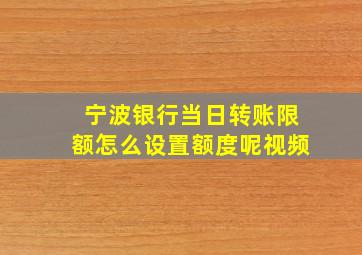 宁波银行当日转账限额怎么设置额度呢视频